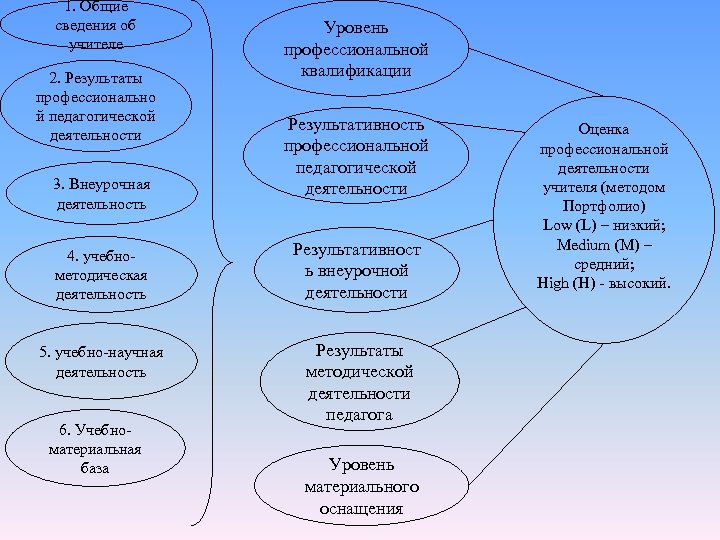 1. Общие сведения об учителе

2. Результаты профессионально й педагогической деятельности

3. Внеурочная деятельность

4. учебно-методическая деятельность

5. учебно-научная деятельность

6. Учебно-материальная база

Уровень профессиональной квалификации

Результативность профессиональной педагогической деятельности

Результативност ь внеурочной деятельности

Результаты методической деятельности педагога

Уровень материального оснащения

Оценка профессиональной деятельности учителя (методом Портфолио)
Low (L) – низкий;
Medium (M) – средний;
High (H) - высокий.